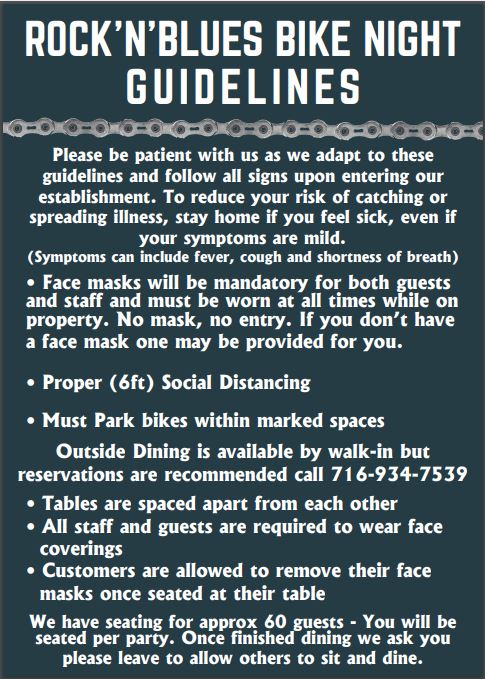 ROCK'N'BLUES BIKE NIGHT GUIDELINES

Please be patient with us as we adapt to these guidelines and follow all signs upon entering our establishment. To reduce your risk of catching or spreading illness, stay home if you feel sick, even if your symptoms are mild.
(Symptoms can include fever, cough and shortness of breath)

• Face masks will be mandatory for both guests and staff and must be worn at all times while on property. No mask, no entry. If you don't have a face mask one may be provided for you.

• Proper (6ft) Social Distancing

• Must Park bikes within marked spaces

Outside Dining is available by walk-in but reservations are recommended call 716-934-7539

• Tables are spaced apart from each other
• All staff and guests are required to wear face coverings
• Customers are allowed to remove their face masks once seated at their table

We have seating for approx 60 guests - You will be seated per party. Once finished dining we ask you please leave to allow others to sit and dine.